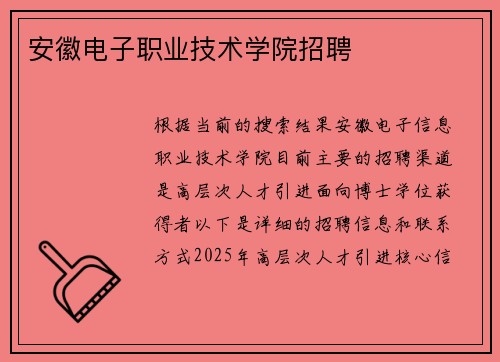 安徽电子职业技术学院招聘

根据当前的搜索结果安徽电子信息职业技术学院目前主要的招聘渠道是高层次人才引进面向博士学位获得者以下是详细的招聘信息和联系方式2025年高层次人才引进核心信